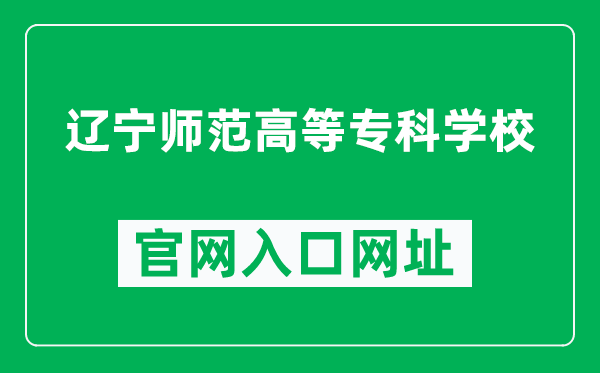 辽宁师范高等专科学校

官网入口网址